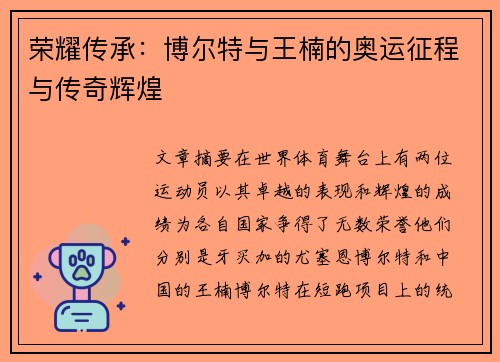 荣耀传承：博尔特与王楠的奥运征程与传奇辉煌

文章摘要在世界体育舞台上有两位运动员以其卓越的表现和辉煌的成绩为各自国家争得了无数荣誉他们分别是牙买加的尤塞恩博尔特和中国的王楠博尔特在短跑项目上的统